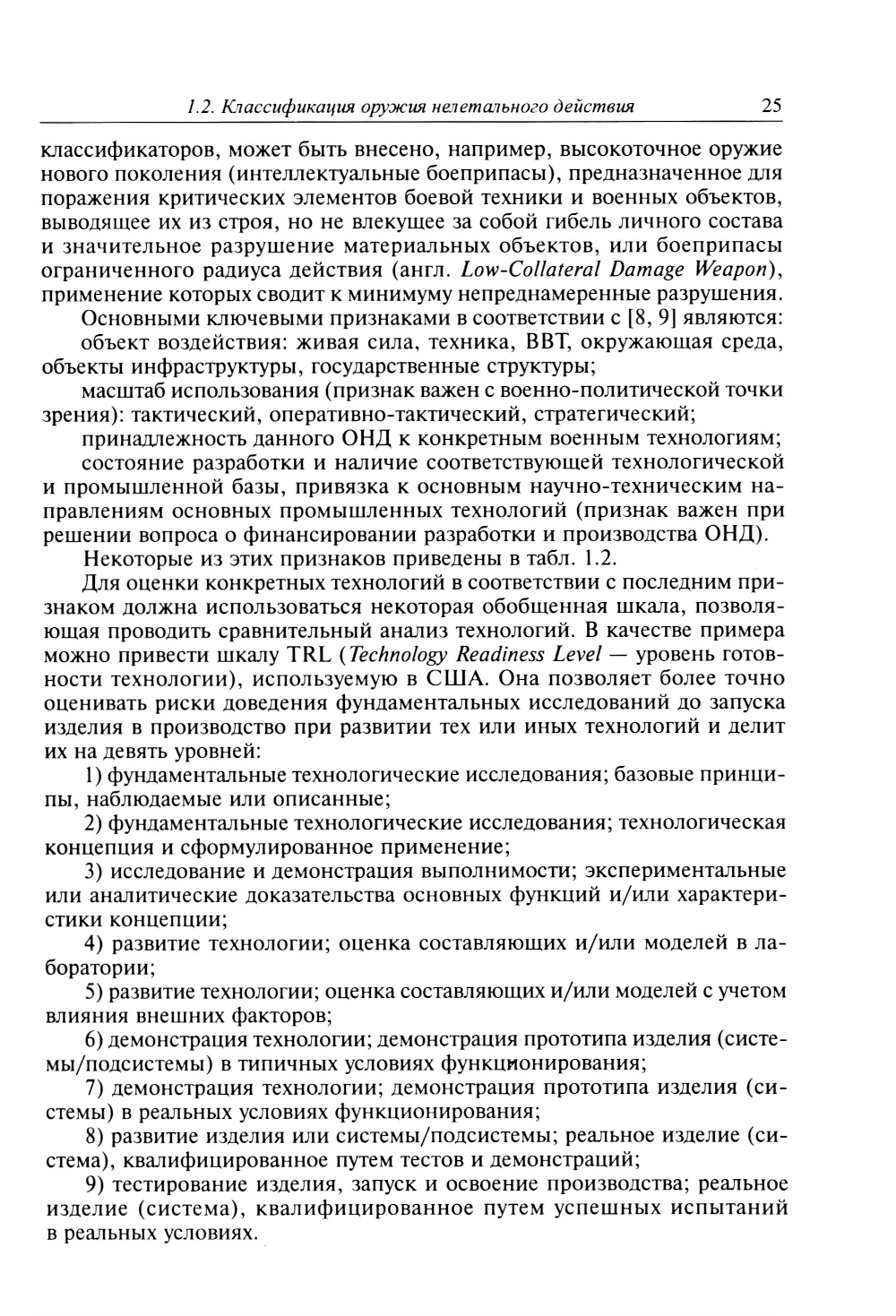 1.2. Классификация оружия нелетального действия 25

классификаторов, может быть внесено, например, высокоточное оружие нового поколения (интеллектуальные боеприпасы), предназначенное для поражения критических элементов боевой техники и военных объектов, выводящее их из строя, но не влекущее за собой гибель личного состава и значительное разрушение материальных объектов, или боеприпасы ограниченного радиуса действия (англ. Low-Collateral Damage Weapon), применение которых сводит к минимуму непреднамеренные разрушения.

Основными ключевыми признаками в соответствии с [8, 9] являются:

объект воздействия: живая сила, техника, ВВТ, окружающая среда, объекты инфраструктуры, государственные структуры;

масштаб использования (признак важен с военно-политической точки зрения): тактический, оперативно-тактический, стратегический;

принадлежность данного ОНД к конкретным военным технологиям;

состояние разработки и наличие соответствующей технологической и промышленной базы, привязка к основным научно-техническим направлениям основных промышленных технологий (признак важен при решении вопроса о финансировании разработки и производства ОНД).

Некоторые из этих признаков приведены в табл. 1.2.

Для оценки конкретных технологий в соответствии с последним признаком должна использоваться некоторая обобщенная шкала, позволяющая проводить сравнительный анализ технологий. В качестве примера можно привести шкалу TRL (Technology Readiness Level — уровень готовности технологии), используемую в США. Она позволяет более точно оценивать риски доведения фундаментальных исследований до запуска изделия в производство при развитии тех или иных технологий и делит их на девять уровней:

1) фундаментальные технологические исследования; базовые принципы, наблюдаемые или описанные;

2) фундаментальные технологические исследования; технологическая концепция и сформулированное применение;

3) исследование и демонстрация выполнимости; экспериментальные или аналитические доказательства основных функций и/или характеристики концепции;

4) развитие технологии; оценка составляющих и/или моделей в лаборатории;

5) развитие технологии; оценка составляющих и/или моделей с учетом влияния внешних факторов;

6) демонстрация технологии; демонстрация прототипа изделия (системы/подсистемы) в типичных условиях функционирования;

7) демонстрация технологии; демонстрация прототипа изделия (системы) в реальных условиях функционирования;

8) развитие изделия или системы/подсистемы; реальное изделие (система), квалифицированное путем тестов и демонстраций;

9) тестирование изделия, запуск и освоение производства; реальное изделие (система), квалифицированное путем успешных испытаний в реальных условиях.